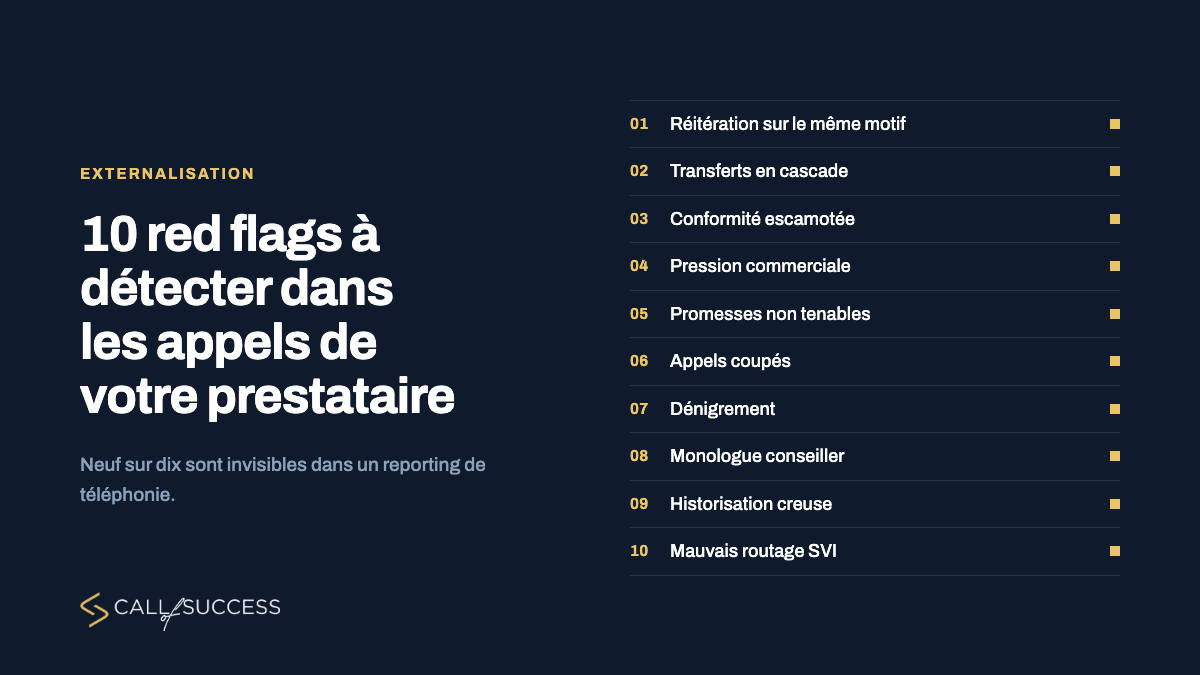 EXTERNALISATION

10 red flags à détecter dans les appels de votre prestataire

Neuf sur dix sont invisibles dans un reporting de téléphonie.

CALL of SUCCESS

01 Réitération sur le même motif
02 Transferts en cascade
03 Conformité escamotée
04 Pression commerciale
05 Promesses non tenables
06 Appels coupés
07 Dénigrement
08 Monologue conseiller
09 Historisation creuse
10 Mauvais routage SVI